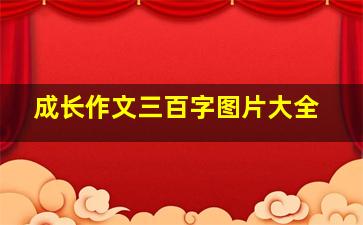 成长作文三百字图片大全